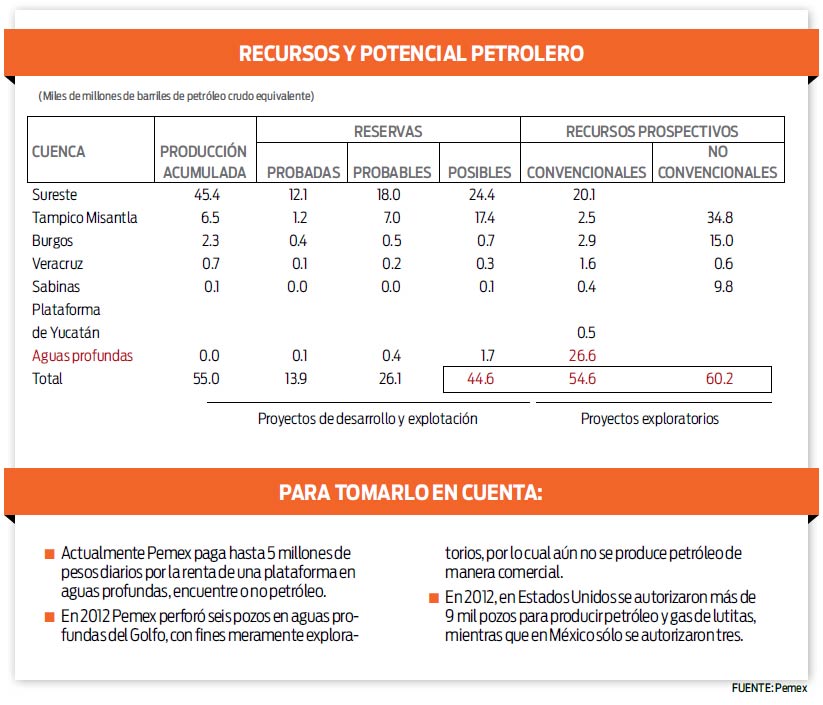 RECURSOS Y POTENCIAL PETROLERO

(Miles de millones de barriles de petróleo crudo equivalente)

| CUENCA | PRODUCCIÓN ACUMULADA | RESERVAS PROBADAS | RESERVAS PROBABLES | RESERVAS POSIBLES | RECURSOS PROSPECTIVOS CONVENCIONALES | RECURSOS PROSPECTIVOS NO CONVENCIONALES |
|---|---|---|---|---|---|---|
| Sureste | 45.4 | 12.1 | 18.0 | 24.4 | 20.1 | |
| Tampico Misantla | 6.5 | 1.2 | 7.0 | 17.4 | 2.5 | 34.8 |
| Burgos | 2.3 | 0.4 | 0.5 | 0.7 | 2.9 | 15.0 |
| Veracruz | 0.7 | 0.1 | 0.2 | 0.3 | 1.6 | 0.6 |
| Sabinas | 0.1 | 0.0 | 0.0 | 0.1 | 0.4 | 9.8 |
| Plataforma de Yucatán | | | | | 0.5 | |
| Aguas profundas | 0.0 | 0.1 | 0.4 | 1.7 | 26.6 | |
| Total | 55.0 | 13.9 | 26.1 | 44.6 | 54.6 | 60.2 |

Proyectos de desarrollo y explotación

Proyectos exploratorios

PARA TOMARLO EN CUENTA:

■ Actualmente Pemex paga hasta 5 millones de pesos diarios por la renta de una plataforma en aguas profundas, encuentre o no petróleo.

■ En 2012 Pemex perforó seis pozos en aguas profundas del Golfo, con fines meramente exploratorios, por lo cual aún no se produce petróleo de manera comercial.

■ En 2012, en Estados Unidos se autorizaron más de 9 mil pozos para producir petróleo y gas de lutitas, mientras que en México sólo se autorizaron tres.

FUENTE: Pemex